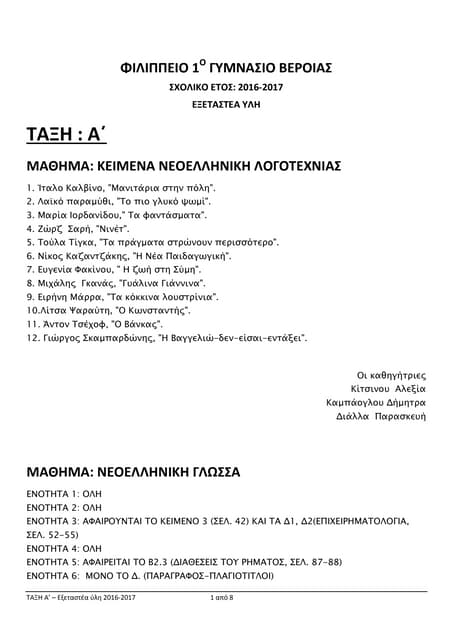 ΦΙΛΙΠΠΕΙΟ 1$^{Ο}$ ΓΥΜΝΑΣΙΟ ΒΕΡΟΙΑΣ

ΣΧΟΛΙΚΟ ΕΤΟΣ: 2016-2017

ΕΞΕΤΑΣΤΕΑ ΥΛΗ

ΤΑΞΗ : Α΄

ΜΑΘΗΜΑ: ΚΕΙΜΕΝΑ ΝΕΟΕΛΛΗΝΙΚΗ ΛΟΓΟΤΕΧΝΙΑΣ

1. Ίταλο Καλβίνο, "Μανιτάρια στην πόλη".
2. Λαϊκό παραμύθι, "Το πιο γλυκό ψωμί".
3. Μαρία Ιορδανίδου," Τα φαντάσματα".
4. Ζώρζ Σαρή, "Νινέτ".
5. Τούλα Τίγκα, "Τα πράγματα στρώνουν περισσότερο".
6. Νίκος Καζαντζάκης, "Η Νέα Παιδαγωγική".
7. Ευγενία Φακίνου, " Η ζωή στη Σύμη".
8. Μιχάλης Γκανάς, "Γυάλινα Γιάννινα".
9. Ειρήνη Μάρρα, "Τα κόκκινα λουστρίνια".
10.Λίτσα Ψαραύτη, "Ο Κωνσταντής".
11. Άντον Τσέχοφ, "Ο Βάνκας".
12. Γιώργος Σκαμπαρδώνης, "Η Βαγγελιώ-δεν-είσαι-εντάξει".

Οι καθηγήτριες
Κίτσινου Αλεξία
Καμπάογλου Δήμητρα
Διάλλα Παρασκευή

ΜΑΘΗΜΑ: ΝΕΟΕΛΛΗΝΙΚΗ ΓΛΩΣΣΑ

ΕΝΟΤΗΤΑ 1: ΟΛΗ
ΕΝΟΤΗΤΑ 2: ΟΛΗ
ΕΝΟΤΗΤΑ 3: ΑΦΑΙΡΟΥΝΤΑΙ ΤΟ ΚΕΙΜΕΝΟ 3 (ΣΕΛ. 42) ΚΑΙ ΤΑ Δ1, Δ2(ΕΠΙΧΕΙΡΗΜΑΤΟΛΟΓΙΑ, ΣΕΛ. 52-55)
ΕΝΟΤΗΤΑ 4: ΟΛΗ
ΕΝΟΤΗΤΑ 5: ΑΦΑΙΡΕΙΤΑΙ ΤΟ Β2.3 (ΔΙΑΘΕΣΕΙΣ ΤΟΥ ΡΗΜΑΤΟΣ, ΣΕΛ. 87-88)
ΕΝΟΤΗΤΑ 6: ΜΟΝΟ ΤΟ Δ. (ΠΑΡΑΓΡΑΦΟΣ-ΠΛΑΓΙΟΤΙΤΛΟΙ)

ΤΑΞΗ Α' – Εξεταστέα ύλη 2016-2017 1 από 8